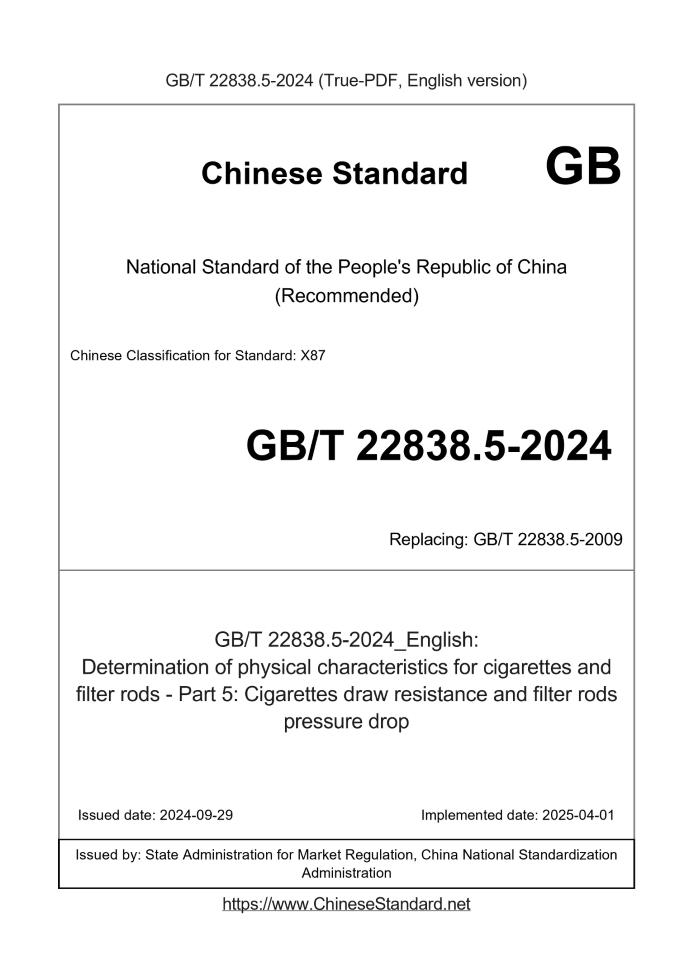 GB/T 22838.5-2024 (True-PDF, English version)

Chinese Standard GB

National Standard of the People's Republic of China
(Recommended)

Chinese Classification for Standard: X87

GB/T 22838.5-2024

Replacing: GB/T 22838.5-2009

GB/T 22838.5-2024_English:
Determination of physical characteristics for cigarettes and filter rods - Part 5: Cigarettes draw resistance and filter rods pressure drop

Issued date: 2024-09-29

Implemented date: 2025-04-01

Issued by: State Administration for Market Regulation, China National Standardization Administration

https://www.ChineseStandard.net